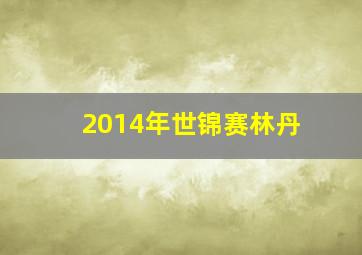 2014年世锦赛林丹